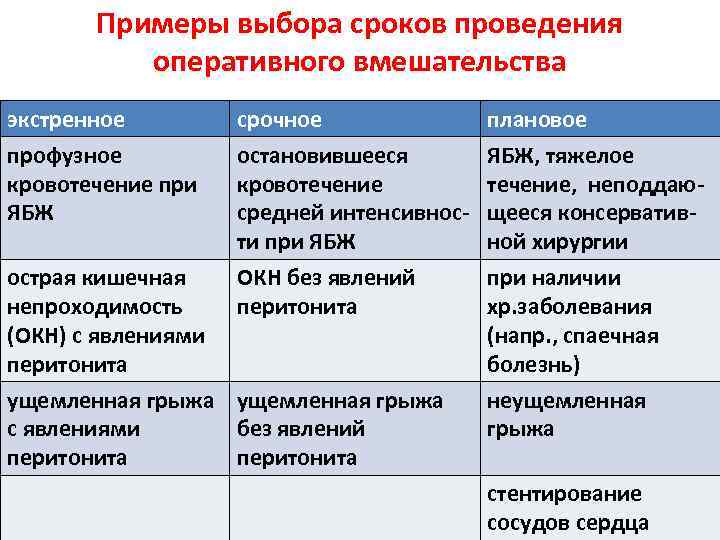 Примеры выбора сроков проведения оперативного вмешательства

| экстренное | срочное | плановое |
|---|---|---|
| профузное кровотечение при ЯБЖ | остановившееся кровотечение средней интенсивности при ЯБЖ | ЯБЖ, тяжелое течение, неподдающееся консервативной хирургии |
| острая кишечная непроходимость (ОКН) с явлениями перитонита | ОКН без явлений перитонита | при наличии хр.заболевания (напр., спаечная болезнь) |
| ущемленная грыжа с явлениями перитонита | ущемленная грыжа без явлений перитонита | неущемленная грыжа |
|  |  | стентирование сосудов сердца |